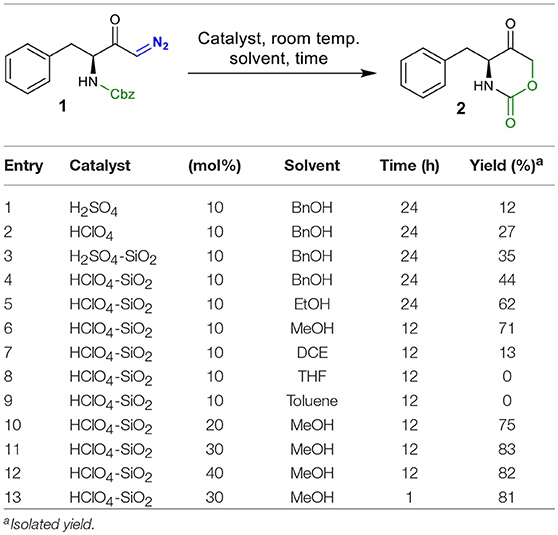 O

$N_2$

HN

Cbz

1

Catalyst, room temp. solvent, time

O

HN

O

O

2

| Entry | Catalyst | (mol%) | Solvent | Time (h) | Yield (%)$^a$ |
|---|---|---|---|---|---|
| 1 | $H_2SO_4$ | 10 | BnOH | 24 | 12 |
| 2 | $HClO_4$ | 10 | BnOH | 24 | 27 |
| 3 | $H_2SO_4$-$SiO_2$ | 10 | BnOH | 24 | 35 |
| 4 | $HClO_4$-$SiO_2$ | 10 | BnOH | 24 | 44 |
| 5 | $HClO_4$-$SiO_2$ | 10 | EtOH | 24 | 62 |
| 6 | $HClO_4$-$SiO_2$ | 10 | MeOH | 12 | 71 |
| 7 | $HClO_4$-$SiO_2$ | 10 | DCE | 12 | 13 |
| 8 | $HClO_4$-$SiO_2$ | 10 | THF | 12 | 0 |
| 9 | $HClO_4$-$SiO_2$ | 10 | Toluene | 12 | 0 |
| 10 | $HClO_4$-$SiO_2$ | 20 | MeOH | 12 | 75 |
| 11 | $HClO_4$-$SiO_2$ | 30 | MeOH | 12 | 83 |
| 12 | $HClO_4$-$SiO_2$ | 40 | MeOH | 12 | 82 |
| 13 | $HClO_4$-$SiO_2$ | 30 | MeOH | 1 | 81 |

$^a$Isolated yield.